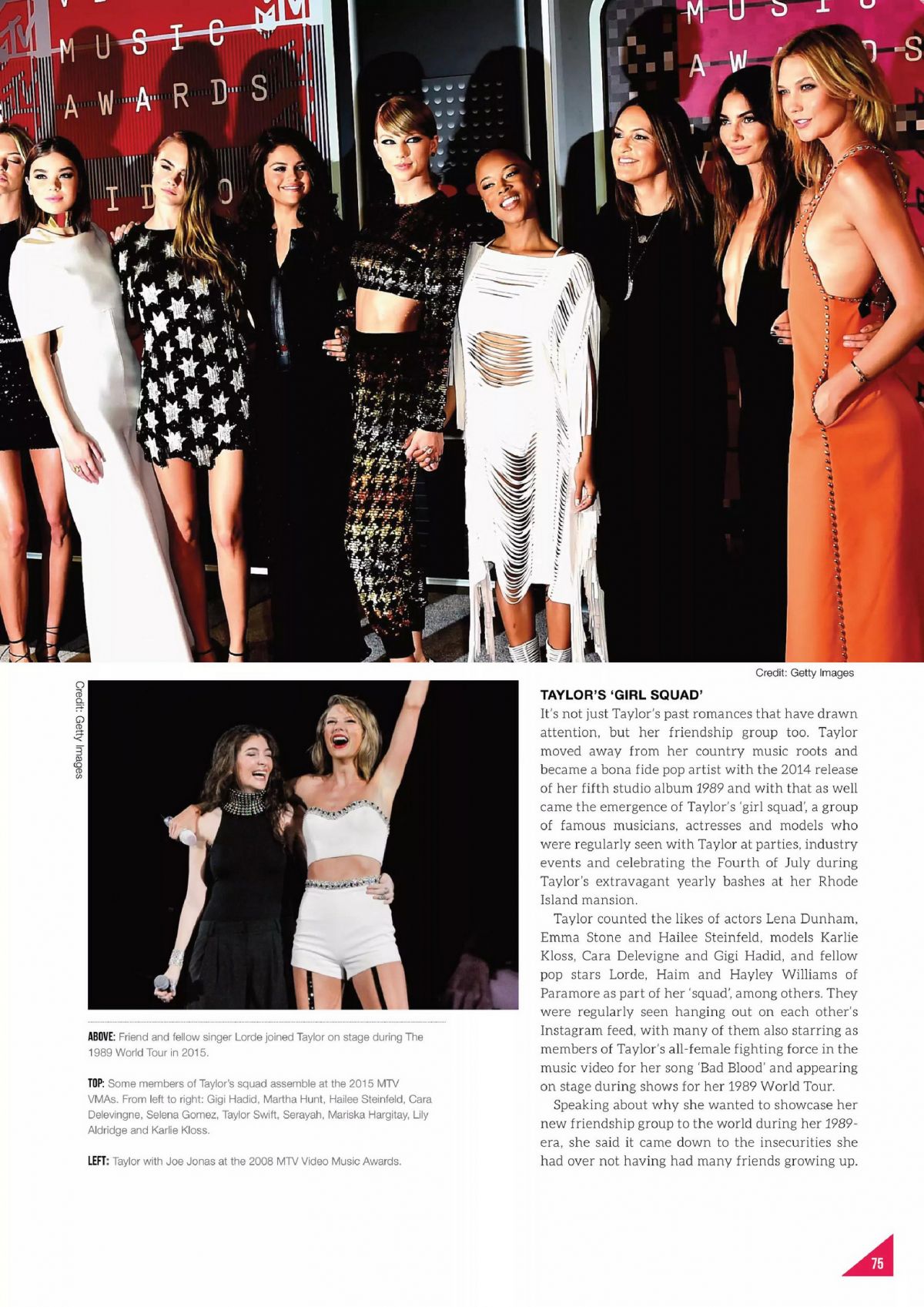 MUSIC AWARDS
MUSIC AWARDS

Credit: Getty Images

Credit: Getty Images

ABOVE: Friend and fellow singer Lorde joined Taylor on stage during The 1989 World Tour in 2015.

TOP: Some members of Taylor's squad assemble at the 2015 MTV VMAs. From left to right: Gigi Hadid, Martha Hunt, Hailee Steinfeld, Cara Delevingne, Selena Gomez, Taylor Swift, Serayah, Mariska Hargitay, Lily Aldridge and Karlie Kloss.

LEFT: Taylor with Joe Jonas at the 2008 MTV Video Music Awards.

TAYLOR'S 'GIRL SQUAD'

It's not just Taylor's past romances that have drawn attention, but her friendship group too. Taylor moved away from her country music roots and became a bona fide pop artist with the 2014 release of her fifth studio album 1989 and with that as well came the emergence of Taylor's 'girl squad', a group of famous musicians, actresses and models who were regularly seen with Taylor at parties, industry events and celebrating the Fourth of July during Taylor's extravagant yearly bashes at her Rhode Island mansion.

Taylor counted the likes of actors Lena Dunham, Emma Stone and Hailee Steinfeld, models Karlie Kloss, Cara Delevigne and Gigi Hadid, and fellow pop stars Lorde, Haim and Hayley Williams of Paramore as part of her 'squad', among others. They were regularly seen hanging out on each other's Instagram feed, with many of them also starring as members of Taylor's all-female fighting force in the music video for her song 'Bad Blood' and appearing on stage during shows for her 1989 World Tour.

Speaking about why she wanted to showcase her new friendship group to the world during her 1989-era, she said it came down to the insecurities she had over not having had many friends growing up.

75